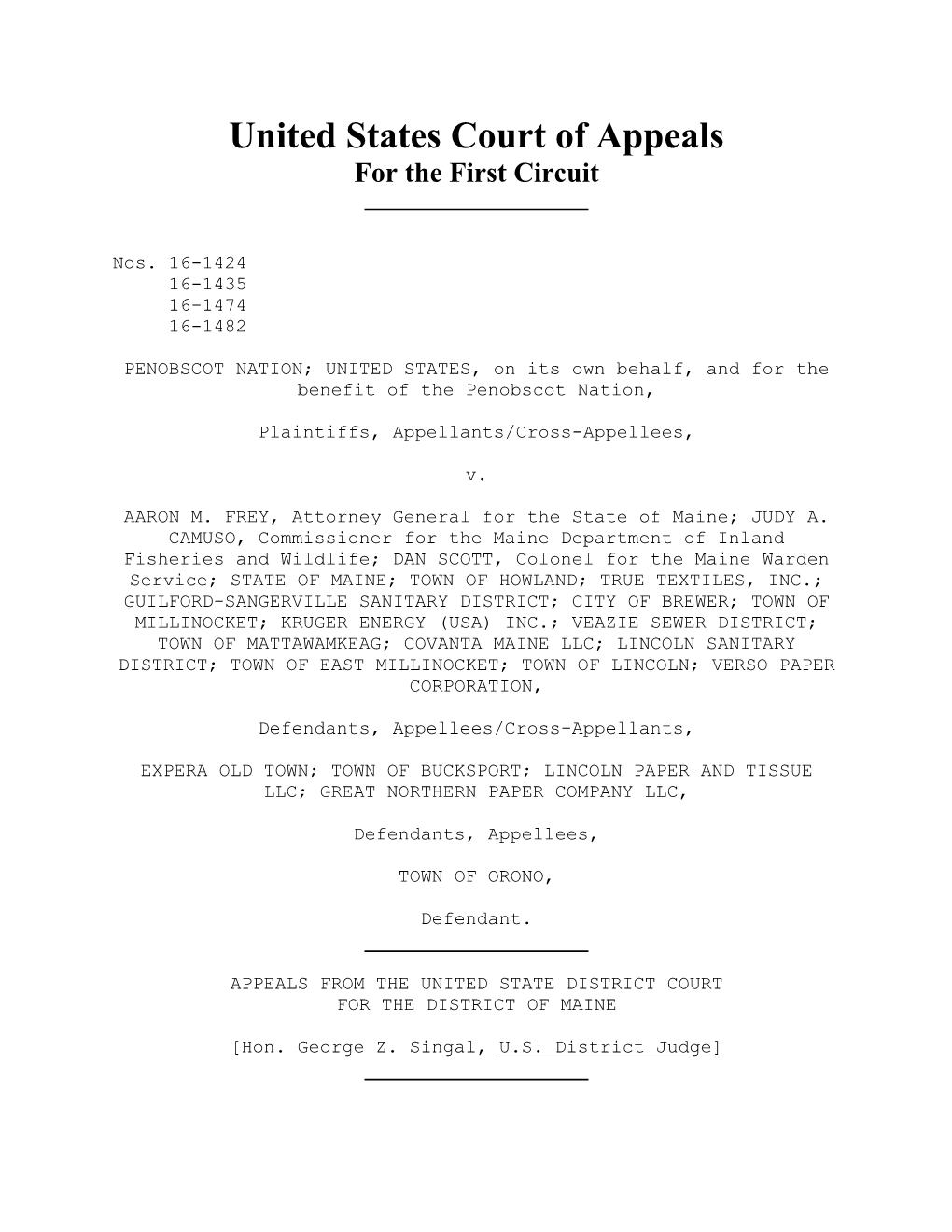 United States Court of Appeals
For the First Circuit

Nos. 16-1424
16-1435
16-1474
16-1482

PENOBSCOT NATION; UNITED STATES, on its own behalf, and for the benefit of the Penobscot Nation,

Plaintiffs, Appellants/Cross-Appellees,

v.

AARON M. FREY, Attorney General for the State of Maine; JUDY A. CAMUSO, Commissioner for the Maine Department of Inland Fisheries and Wildlife; DAN SCOTT, Colonel for the Maine Warden Service; STATE OF MAINE; TOWN OF HOWLAND; TRUE TEXTILES, INC.; GUILFORD-SANGERVILLE SANITARY DISTRICT; CITY OF BREWER; TOWN OF MILLINOCKET; KRUGER ENERGY (USA) INC.; VEAZIE SEWER DISTRICT; TOWN OF MATTAWAMKEAG; COVANTA MAINE LLC; LINCOLN SANITARY DISTRICT; TOWN OF EAST MILLINOCKET; TOWN OF LINCOLN; VERSO PAPER CORPORATION,

Defendants, Appellees/Cross-Appellants,

EXPERA OLD TOWN; TOWN OF BUCKSPORT; LINCOLN PAPER AND TISSUE LLC; GREAT NORTHERN PAPER COMPANY LLC,

Defendants, Appellees,

TOWN OF ORONO,

Defendant.

APPEALS FROM THE UNITED STATE DISTRICT COURT
FOR THE DISTRICT OF MAINE

[Hon. George Z. Singal, U.S. District Judge]